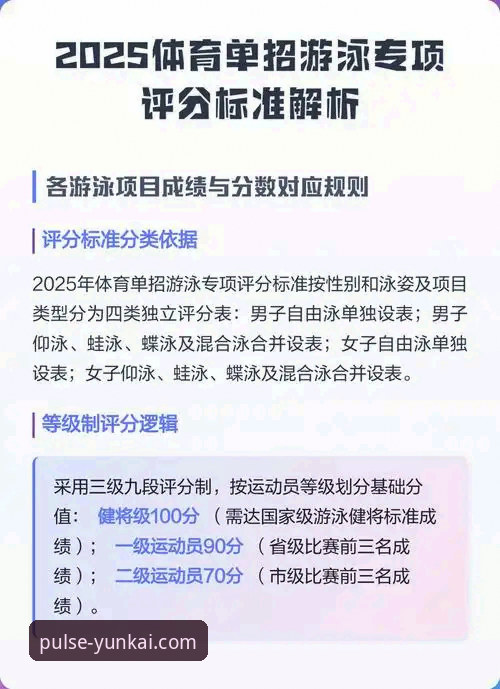 2025体育单招游泳专项评分标准解析

各游泳项目成绩与分数对应规则

评分标准分类依据

2025年体育单招游泳专项评分标准按性别和泳姿及项目类型分为四类独立评分表：男子自由泳单独设表；男子仰泳、蛙泳、蝶泳及混合泳合并设表；女子自由泳单独设表；女子仰泳、蛙泳、蝶泳及混合泳合并设表。

等级制评分逻辑

采用三级九段评分制，按运动员等级划分基础分值： 健将级100分 （需达国家级游泳健将标准成绩）； 一级运动员90分 （省级比赛前三名成绩）； 二级运动员70分 （市级比赛前三名成绩）。

pulse-yunkai.com